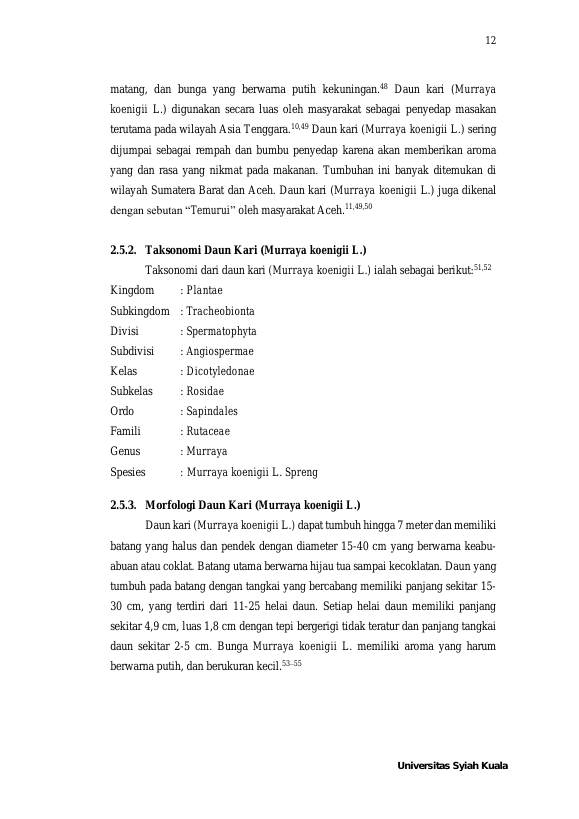 12

matang, dan bunga yang berwarna putih kekuningan.$^{48}$ Daun kari (Murraya koenigii L.) digunakan secara luas oleh masyarakat sebagai penyedap masakan terutama pada wilayah Asia Tenggara.$^{10,49}$ Daun kari (Murraya koenigii L.) sering dijumpai sebagai rempah dan bumbu penyedap karena akan memberikan aroma yang dan rasa yang nikmat pada makanan. Tumbuhan ini banyak ditemukan di wilayah Sumatera Barat dan Aceh. Daun kari (Murraya koenigii L.) juga dikenal dengan sebutan "Temurui" oleh masyarakat Aceh.$^{11,49,50}$

2.5.2. Taksonomi Daun Kari (Murraya koenigii L.)

Taksonomi dari daun kari (Murraya koenigii L.) ialah sebagai berikut:$^{51,52}$

Kingdom : Plantae
Subkingdom : Tracheobionta
Divisi : Spermatophyta
Subdivisi : Angiospermae
Kelas : Dicotyledonae
Subkelas : Rosidae
Ordo : Sapindales
Famili : Rutaceae
Genus : Murraya
Spesies : Murraya koenigii L. Spreng

2.5.3. Morfologi Daun Kari (Murraya koenigii L.)

Daun kari (Murraya koenigii L.) dapat tumbuh hingga 7 meter dan memiliki batang yang halus dan pendek dengan diameter 15-40 cm yang berwarna keabu-abuan atau coklat. Batang utama berwarna hijau tua sampai kecoklatan. Daun yang tumbuh pada batang dengan tangkai yang bercabang memiliki panjang sekitar 15-30 cm, yang terdiri dari 11-25 helai daun. Setiap helai daun memiliki panjang sekitar 4,9 cm, luas 1,8 cm dengan tepi bergerigi tidak teratur dan panjang tangkai daun sekitar 2-5 cm. Bunga Murraya koenigii L. memiliki aroma yang harum berwarna putih, dan berukuran kecil.$^{53-55}$

Universitas Syiah Kuala